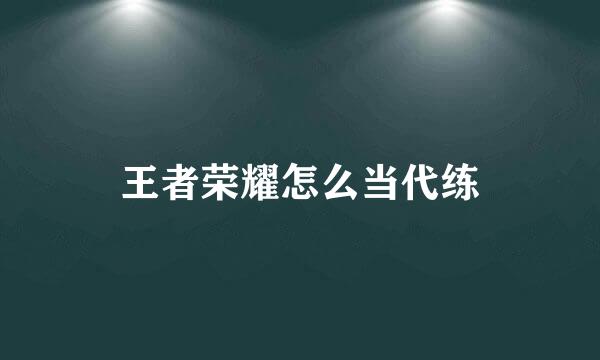 王者荣耀怎么当代练